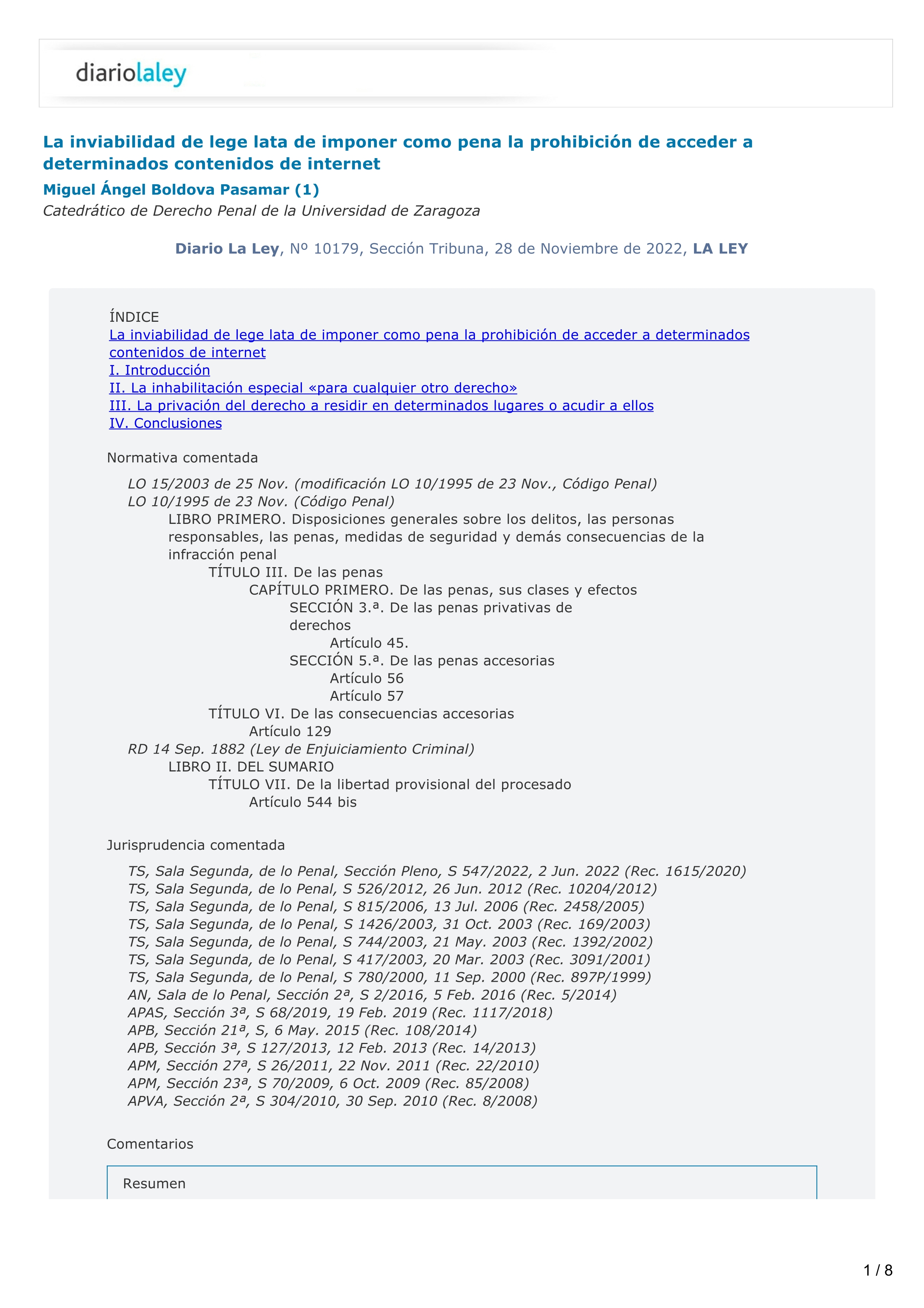 diariolaley

La inviabilidad de lege lata de imponer como pena la prohibición de acceder a determinados contenidos de internet

Miguel Ángel Boldova Pasamar (1)

Catedrático de Derecho Penal de la Universidad de Zaragoza

Diario La Ley, Nº 10179, Sección Tribuna, 28 de Noviembre de 2022, LA LEY

ÍNDICE
La inviabilidad de lege lata de imponer como pena la prohibición de acceder a determinados contenidos de internet
I. Introducción
II. La inhabilitación especial «para cualquier otro derecho»
III. La privación del derecho a residir en determinados lugares o acudir a ellos
IV. Conclusiones

Normativa comentada

LO 15/2003 de 25 Nov. (modificación LO 10/1995 de 23 Nov., Código Penal)
LO 10/1995 de 23 Nov. (Código Penal)
LIBRO PRIMERO. Disposiciones generales sobre los delitos, las personas responsables, las penas, medidas de seguridad y demás consecuencias de la infracción penal
TÍTULO III. De las penas
CAPÍTULO PRIMERO. De las penas, sus clases y efectos
SECCIÓN 3.ª. De las penas privativas de derechos
Artículo 45.
SECCIÓN 5.ª. De las penas accesorias
Artículo 56
Artículo 57
TÍTULO VI. De las consecuencias accesorias
Artículo 129
RD 14 Sep. 1882 (Ley de Enjuiciamiento Criminal)
LIBRO II. DEL SUMARIO
TÍTULO VII. De la libertad provisional del procesado
Artículo 544 bis

Jurisprudencia comentada

TS, Sala Segunda, de lo Penal, Sección Pleno, S 547/2022, 2 Jun. 2022 (Rec. 1615/2020)
TS, Sala Segunda, de lo Penal, S 526/2012, 26 Jun. 2012 (Rec. 10204/2012)
TS, Sala Segunda, de lo Penal, S 815/2006, 13 Jul. 2006 (Rec. 2458/2005)
TS, Sala Segunda, de lo Penal, S 1426/2003, 31 Oct. 2003 (Rec. 169/2003)
TS, Sala Segunda, de lo Penal, S 744/2003, 21 May. 2003 (Rec. 1392/2002)
TS, Sala Segunda, de lo Penal, S 417/2003, 20 Mar. 2003 (Rec. 3091/2001)
TS, Sala Segunda, de lo Penal, S 780/2000, 11 Sep. 2000 (Rec. 897P/1999)
AN, Sala de lo Penal, Sección 2ª, S 2/2016, 5 Feb. 2016 (Rec. 5/2014)
APAS, Sección 3ª, S 68/2019, 19 Feb. 2019 (Rec. 1117/2018)
APB, Sección 21ª, S, 6 May. 2015 (Rec. 108/2014)
APB, Sección 3ª, S 127/2013, 12 Feb. 2013 (Rec. 14/2013)
APM, Sección 27ª, S 26/2011, 22 Nov. 2011 (Rec. 22/2010)
APM, Sección 23ª, S 70/2009, 6 Oct. 2009 (Rec. 85/2008)
APVA, Sección 2ª, S 304/2010, 30 Sep. 2010 (Rec. 8/2008)

Comentarios

Resumen

1 / 8